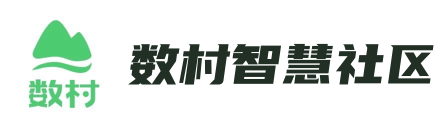 数村

数村智慧社区